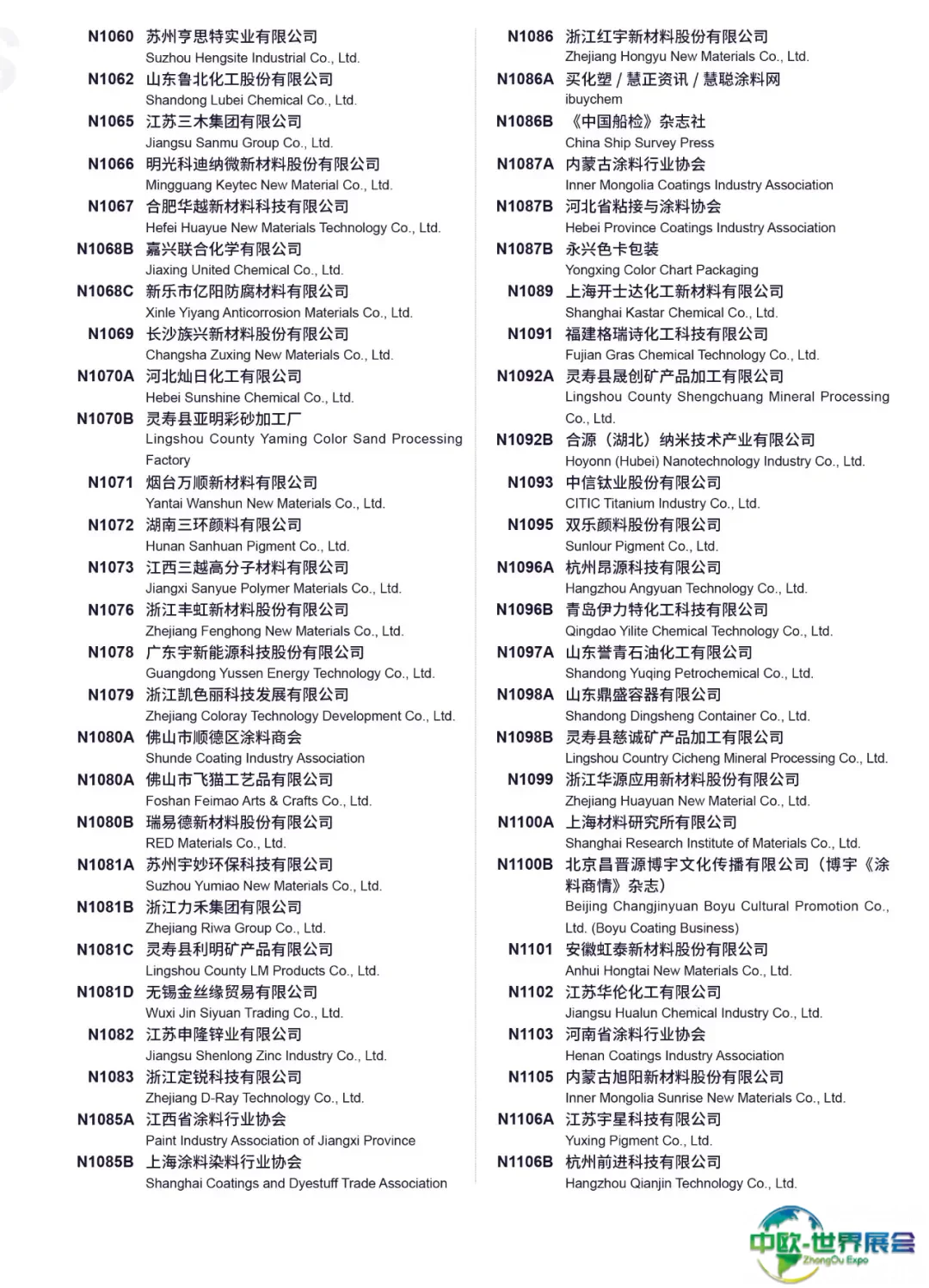 N1060 苏州亨思特实业有限公司
Suzhou Hengsite Industrial Co., Ltd.

N1062 山东鲁北化工股份有限公司
Shandong Lubei Chemical Co., Ltd.

N1065 江苏三木集团有限公司
Jiangsu Sanmu Group Co., Ltd.

N1066 明光科迪纳微新材料股份有限公司
Mingguang Keytec New Material Co., Ltd.

N1067 合肥华越新材料科技有限公司
Hefei Huayue New Materials Technology Co., Ltd.

N1068B 嘉兴联合化学有限公司
Jiaxing United Chemical Co., Ltd.

N1068C 新乐市亿阳防腐材料有限公司
Xinle Yiyang Anticorrosion Materials Co., Ltd.

N1069 长沙族兴新材料股份有限公司
Changsha Zuxing New Materials Co., Ltd.

N1070A 河北灿日化工有限公司
Hebei Sunshine Chemical Co., Ltd.

N1070B 灵寿县亚明彩砂加工厂
Lingshou County Yaming Color Sand Processing Factory

N1071 烟台万顺新材料有限公司
Yantai Wanshun New Materials Co., Ltd.

N1072 湖南三环颜料有限公司
Hunan Sanhuan Pigment Co., Ltd.

N1073 江西三越高分子材料有限公司
Jiangxi Sanyue Polymer Materials Co., Ltd.

N1076 浙江丰虹新材料股份有限公司
Zhejiang Fenghong New Materials Co., Ltd.

N1078 广东宇新能源科技股份有限公司
Guangdong Yussen Energy Technology Co., Ltd.

N1079 浙江凯色丽科技发展有限公司
Zhejiang Coloray Technology Development Co., Ltd.

N1080A 佛山市顺德区涂料商会
Shunde Coating Industry Association

N1080A 佛山市飞猫工艺品有限公司
Foshan Feimao Arts & Crafts Co., Ltd.

N1080B 瑞易德新材料股份有限公司
RED Materials Co., Ltd.

N1081A 苏州宇妙环保科技有限公司
Suzhou Yumiao New Materials Co., Ltd.

N1081B 浙江力禾集团有限公司
Zhejiang Riwa Group Co., Ltd.

N1081C 灵寿县利明矿产品有限公司
Lingshou County LM Products Co., Ltd.

N1081D 无锡金丝缘贸易有限公司
Wuxi Jin Siyuan Trading Co., Ltd.

N1082 江苏申隆锌业有限公司
Jiangsu Shenlong Zinc Industry Co., Ltd.

N1083 浙江定锐科技有限公司
Zhejiang D-Ray Technology Co., Ltd.

N1085A 江西省涂料行业协会
Paint Industry Association of Jiangxi Province

N1085B 上海涂料染料行业协会
Shanghai Coatings and Dyestuff Trade Association

N1086 浙江红宇新材料股份有限公司
Zhejiang Hongyu New Materials Co., Ltd.

N1086A 买化塑 / 慧正资讯 / 慧聪涂料网
ibuychem

N1086B 《中国船检》杂志社
China Ship Survey Press

N1087A 内蒙古涂料行业协会
Inner Mongolia Coatings Industry Association

N1087B 河北省粘接与涂料协会
Hebei Province Coatings Industry Association

N1087B 永兴色卡包装
Yongxing Color Chart Packaging

N1089 上海开士达化工新材料有限公司
Shanghai Kastar Chemical Co., Ltd.

N1091 福建格瑞诗化工科技有限公司
Fujian Gras Chemical Technology Co., Ltd.

N1092A 灵寿县晟创矿产品加工有限公司
Lingshou County Shengchuang Mineral Processing Co., Ltd.

N1092B 合源（湖北）纳米技术产业有限公司
Hoyonn (Hubei) Nanotechnology Industry Co., Ltd.

N1093 中信钛业股份有限公司
CITIC Titanium Industry Co., Ltd.

N1095 双乐颜料股份有限公司
Sunlour Pigment Co., Ltd.

N1096A 杭州昂源科技有限公司
Hangzhou Angyuan Technology Co., Ltd.

N1096B 青岛伊力特化工科技有限公司
Qingdao Yilite Chemical Technology Co., Ltd.

N1097A 山东誉青石油化工有限公司
Shandong Yuqing Petrochemical Co., Ltd.

N1098A 山东鼎盛容器有限公司
Shandong Dingsheng Container Co., Ltd.

N1098B 灵寿县慈诚矿产品加工有限公司
Lingshou Country Cicheng Mineral Processing Co., Ltd.

N1099 浙江华源应用新材料股份有限公司
Zhejiang Huayuan New Material Co., Ltd.

N1100A 上海材料研究所有限公司
Shanghai Research Institute of Materials Co., Ltd.

N1100B 北京昌晋源博宇文化传播有限公司（博宇《涂料商情》杂志）
Beijing Changjinyuan Boyu Cultural Promotion Co., Ltd. (Boyu Coating Business)

N1101 安徽虹泰新材料股份有限公司
Anhui Hongtai New Materials Co., Ltd.

N1102 江苏华伦化工有限公司
Jiangsu Hualun Chemical Industry Co., Ltd.

N1103 河南省涂料行业协会
Henan Coatings Industry Association

N1105 内蒙古旭阳新材料股份有限公司
Inner Mongolia Sunrise New Materials Co., Ltd.

N1106A 江苏宇星科技有限公司
Yuxing Pigment Co., Ltd.

N1106B 杭州前进科技有限公司
Hangzhou Qianjin Technology Co., Ltd.

中欧-世界展会
ZhongOu Expo